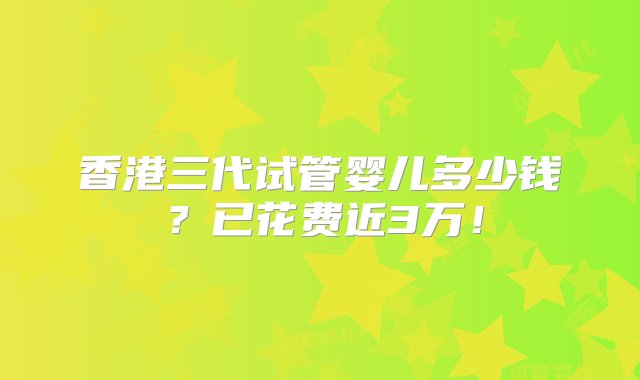 香港三代试管婴儿多少钱？已花费近3万！